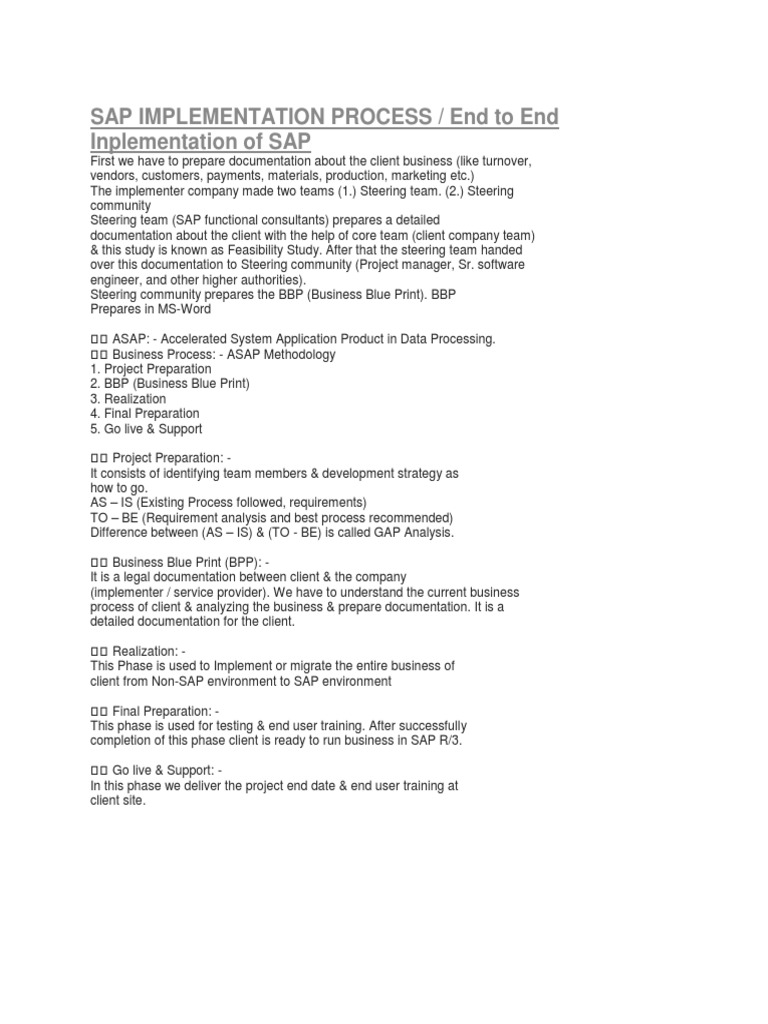 SAP IMPLEMENTATION PROCESS / End to End Inplementation of SAP

First we have to prepare documentation about the client business (like turnover, vendors, customers, payments, materials, production, marketing etc.)
The implementer company made two teams (1.) Steering team. (2.) Steering community
Steering team (SAP functional consultants) prepares a detailed documentation about the client with the help of core team (client company team) & this study is known as Feasibility Study. After that the steering team handed over this documentation to Steering community (Project manager, Sr. software engineer, and other higher authorities).
Steering community prepares the BBP (Business Blue Print). BBP Prepares in MS-Word

□□ ASAP: - Accelerated System Application Product in Data Processing.
□□ Business Process: - ASAP Methodology
1. Project Preparation
2. BBP (Business Blue Print)
3. Realization
4. Final Preparation
5. Go live & Support

□□ Project Preparation: -
It consists of identifying team members & development strategy as how to go.
AS – IS (Existing Process followed, requirements)
TO – BE (Requirement analysis and best process recommended)
Difference between (AS – IS) & (TO - BE) is called GAP Analysis.

□□ Business Blue Print (BPP): -
It is a legal documentation between client & the company (implementer / service provider). We have to understand the current business process of client & analyzing the business & prepare documentation. It is a detailed documentation for the client.

□□ Realization: -
This Phase is used to Implement or migrate the entire business of client from Non-SAP environment to SAP environment

□□ Final Preparation: -
This phase is used for testing & end user training. After successfully completion of this phase client is ready to run business in SAP R/3.

□□ Go live & Support: -
In this phase we deliver the project end date & end user training at client site.